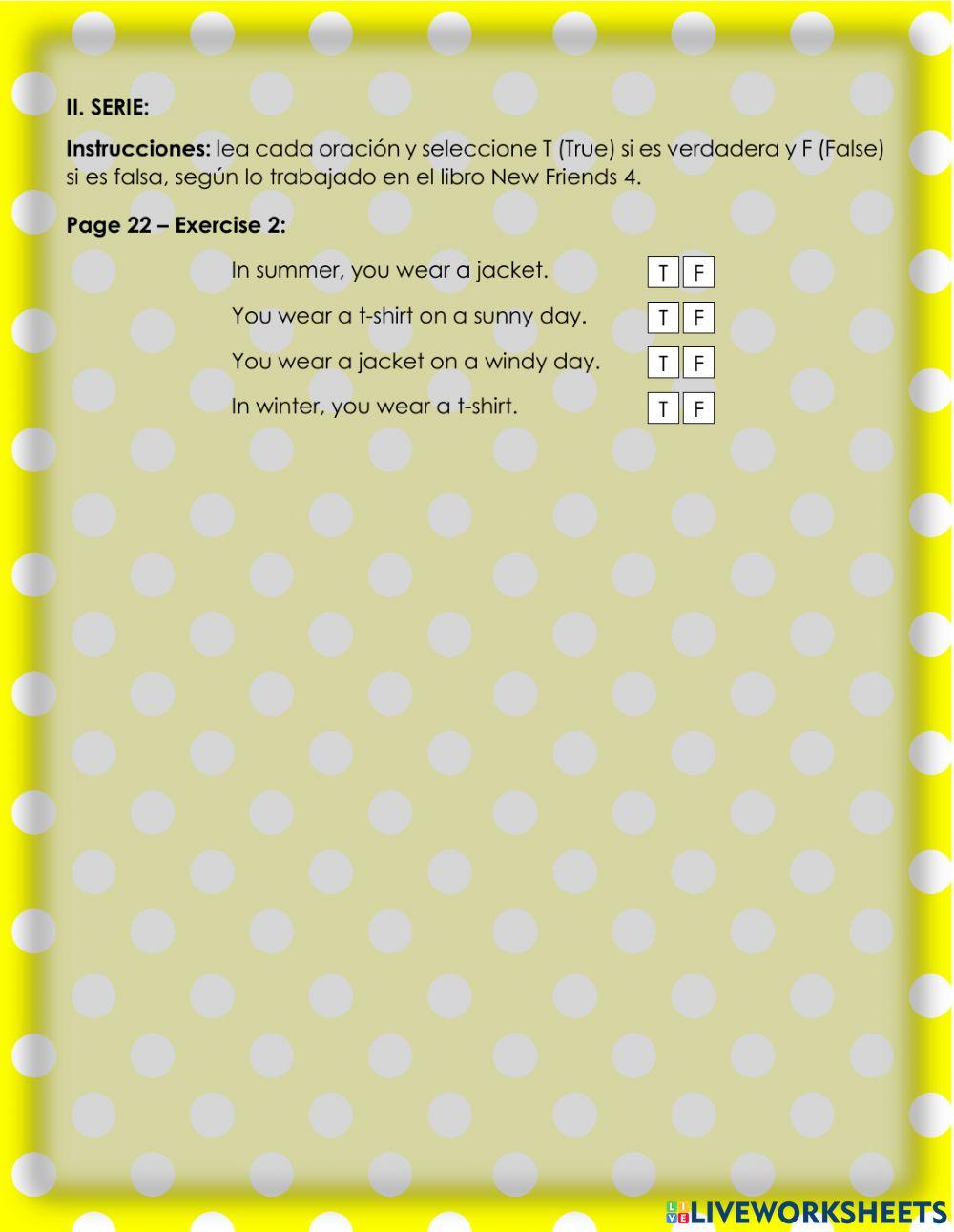 II. SERIE:

Instrucciones: lea cada oración y seleccione T (True) si es verdadera y F (False) si es falsa, según lo trabajado en el libro New Friends 4.

Page 22 – Exercise 2:

In summer, you wear a jacket. T F

You wear a t-shirt on a sunny day. T F

You wear a jacket on a windy day. T F

In winter, you wear a t-shirt. T F

LIVEWORKSHEETS